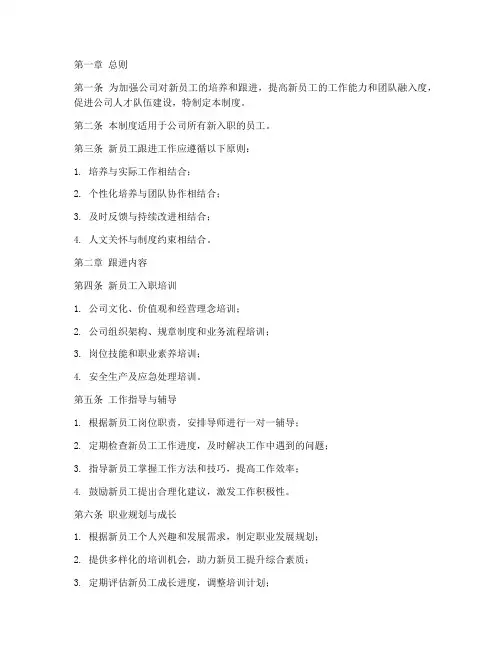 第一章 总则

第一条 为加强公司对新员工的培养和跟进，提高新员工的工作能力和团队融入度，促进公司人才队伍建设，特制定本制度。

第二条 本制度适用于公司所有新入职的员工。

第三条 新员工跟进工作应遵循以下原则：

1. 培养与实际工作相结合；

2. 个性化培养与团队协作相结合；

3. 及时反馈与持续改进相结合；

4. 人文关怀与制度约束相结合。

第二章 跟进内容

第四条 新员工入职培训

1. 公司文化、价值观和经营理念培训；

2. 公司组织架构、规章制度和业务流程培训；

3. 岗位技能和职业素养培训；

4. 安全生产及应急处理培训。

第五条 工作指导与辅导

1. 根据新员工岗位职责，安排导师进行一对一辅导；

2. 定期检查新员工工作进度，及时解决工作中遇到的问题；

3. 指导新员工掌握工作方法和技巧，提高工作效率；

4. 鼓励新员工提出合理化建议，激发工作积极性。

第六条 职业规划与成长

1. 根据新员工个人兴趣和发展需求，制定职业发展规划；

2. 提供多样化的培训机会，助力新员工提升综合素质；

3. 定期评估新员工成长进度，调整培训计划；